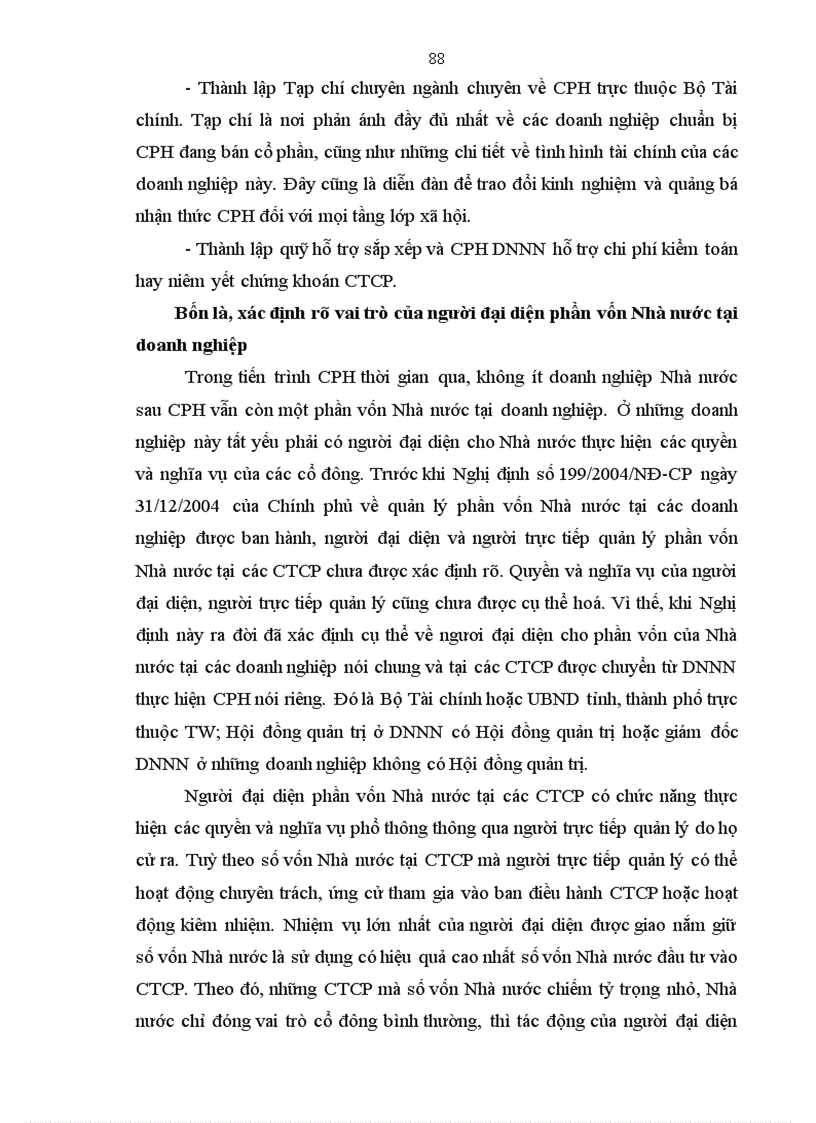 88

- Thành lập Tạp chí chuyên ngành chuyên về CPH trực thuộc Bộ Tài chính. Tạp chí là nơi phản ánh đầy đủ nhất về các doanh nghiệp chuẩn bị CPH đang bán cổ phần, cũng như những chi tiết về tình hình tài chính của các doanh nghiệp này. Đây cũng là diễn đàn để trao đổi kinh nghiệm và quảng bá nhận thức CPH đối với mọi tầng lớp xã hội.

- Thành lập quỹ hỗ trợ sắp xếp và CPH DNNN hỗ trợ chi phí kiểm toán hay niêm yết chứng khoán CTCP.

Bốn là, xác định rõ vai trò của người đại diện phần vốn Nhà nước tại doanh nghiệp

Trong tiến trình CPH thời gian qua, không ít doanh nghiệp Nhà nước sau CPH vẫn còn một phần vốn Nhà nước tại doanh nghiệp. Ở những doanh nghiệp này tất yếu phải có người đại diện cho Nhà nước thực hiện các quyền và nghĩa vụ của các cổ đông. Trước khi Nghị định số 199/2004/NĐ-CP ngày 31/12/2004 của Chính phủ về quản lý phần vốn Nhà nước tại các doanh nghiệp được ban hành, người đại diện và người trực tiếp quản lý phần vốn Nhà nước tại các CTCP chưa được xác định rõ. Quyền và nghĩa vụ của người đại diện, người trực tiếp quản lý cũng chưa được cụ thể hoá. Vì thế, khi Nghị định này ra đời đã xác định cụ thể về ngươi đại diện cho phần vốn của Nhà nước tại các doanh nghiệp nói chung và tại các CTCP được chuyển từ DNNN thực hiện CPH nói riêng. Đó là Bộ Tài chính hoặc UBND tỉnh, thành phố trực thuộc TW; Hội đồng quản trị ở DNNN có Hội đồng quản trị hoặc giám đốc DNNN ở những doanh nghiệp không có Hội đồng quản trị.

Người đại diện phần vốn Nhà nước tại các CTCP có chức năng thực hiện các quyền và nghĩa vụ phổ thông thông qua người trực tiếp quản lý do họ cử ra. Tuỳ theo số vốn Nhà nước tại CTCP mà người trực tiếp quản lý có thể hoạt động chuyên trách, ứng cử tham gia vào ban điều hành CTCP hoặc hoạt động kiêm nhiệm. Nhiệm vụ lớn nhất của người đại diện được giao nắm giữ số vốn Nhà nước là sử dụng có hiệu quả cao nhất số vốn Nhà nước đầu tư vào CTCP. Theo đó, những CTCP mà số vốn Nhà nước chiếm tỷ trọng nhỏ, Nhà nước chỉ đóng vai trò cổ đông bình thường, thì tác động của người đại diện